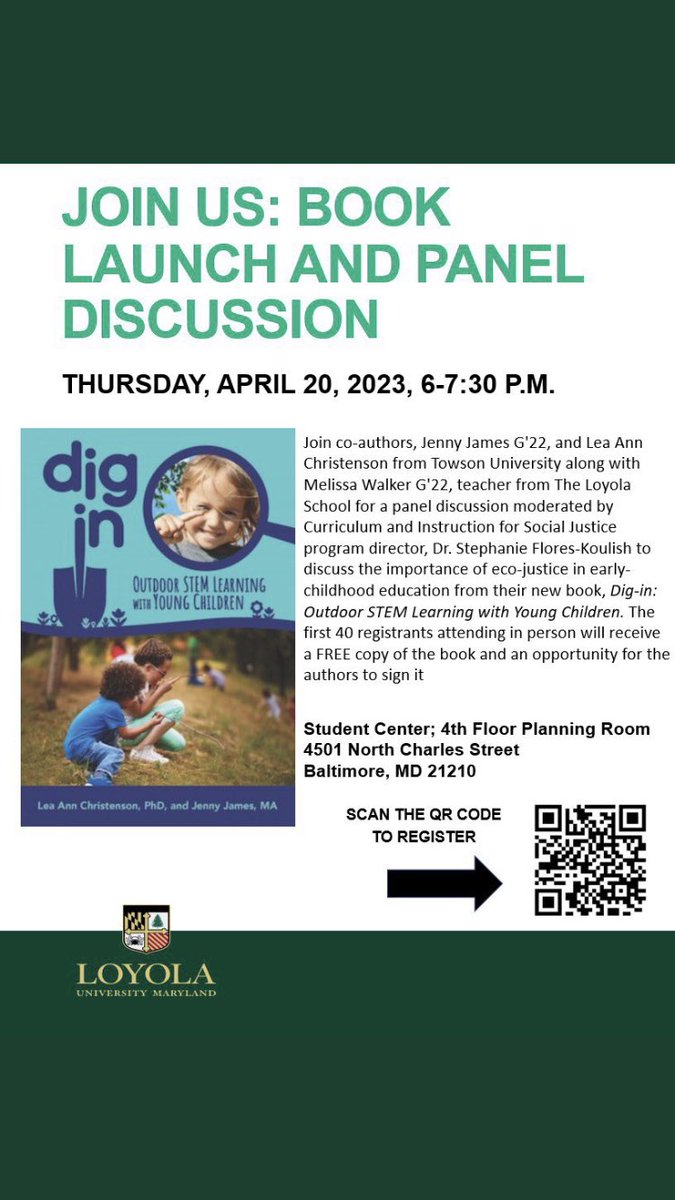 JOIN US: BOOK LAUNCH AND PANEL DISCUSSION

THURSDAY, APRIL 20, 2023, 6-7:30 P.M.

dig in

OUTDOOR STEM LEARNING WITH YOUNG CHILDREN

Lea Ann Christenson, PhD, and Jenny James, MA

Join co-authors, Jenny James G'22, and Lea Ann Christenson from Towson University along with Melissa Walker G'22, teacher from The Loyola School for a panel discussion moderated by Curriculum and Instruction for Social Justice program director, Dr. Stephanie Flores-Koulish to discuss the importance of eco-justice in early-childhood education from their new book, Dig-in: Outdoor STEM Learning with Young Children. The first 40 registrants attending in person will receive a FREE copy of the book and an opportunity for the authors to sign it

Student Center; 4th Floor Planning Room
4501 North Charles Street
Baltimore, MD 21210

SCAN THE QR CODE TO REGISTER

LOYOLA
UNIVERSITY MARYLAND